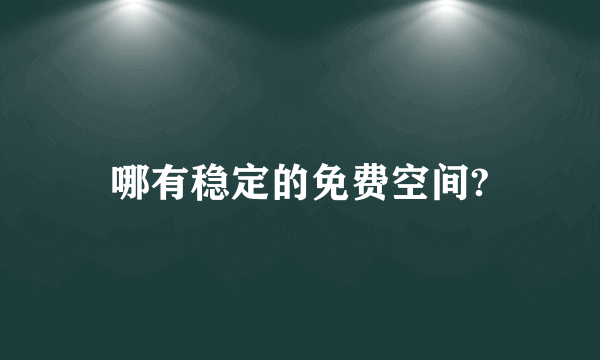 哪有稳定的免费空间?